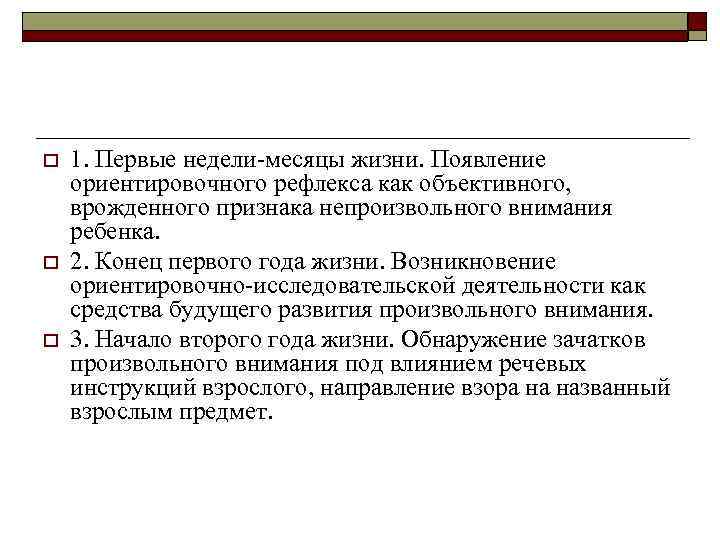 1. Первые недели-месяцы жизни. Появление ориентировочного рефлекса как объективного, врожденного признака непроизвольного внимания ребенка.

2. Конец первого года жизни. Возникновение ориентировочно-исследовательской деятельности как средства будущего развития произвольного внимания.

3. Начало второго года жизни. Обнаружение зачатков произвольного внимания под влиянием речевых инструкций взрослого, направление взора на названный взрослым предмет.